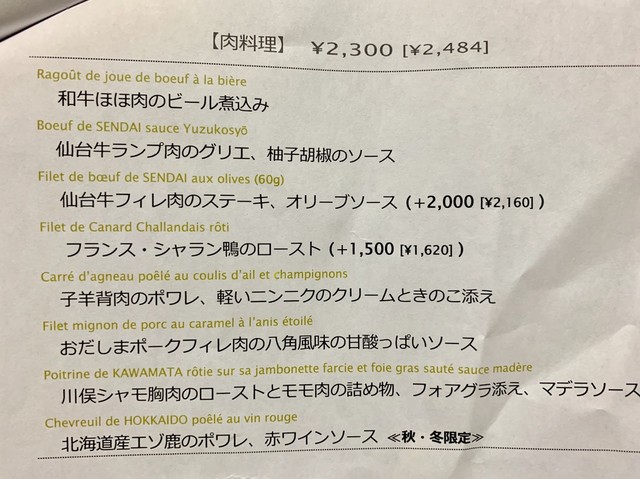 【肉料理】 ¥2,300 [¥2,484]

Ragoût de joue de boeuf à la bière
和牛ほほ肉のビール煮込み

Boeuf de SENDAI sauce Yuzukosyō
仙台牛ランプ肉のグリエ、柚子胡椒のソース

Filet de bœuf de SENDAI aux olives (60g)
仙台牛フィレ肉のステーキ、オリーブソース (+2,000 [¥2,160])

Filet de Canard Challandais rôti
フランス・シャラン鴨のロースト (+1,500 [¥1,620])

Carré d'agneau poêlé au coulis d'ail et champignons
子羊背肉のポワレ、軽いニンニクのクリームときのこ添え

Filet mignon de porc au caramel à l'anis étoilé
おだしまポークフィレ肉の八角風味の甘酸っぱいソース

Poitrine de KAWAMATA rôtie sur sa jambonette farcie et foie gras sauté sauce madère
川俣シャモ胸肉のローストとモモ肉の詰め物、フォアグラ添え、マデラソース

Chevreuil de HOKKAIDO poêlé au vin rouge
北海道産エゾ鹿のポワレ、赤ワインソース ≪秋・冬限定≫